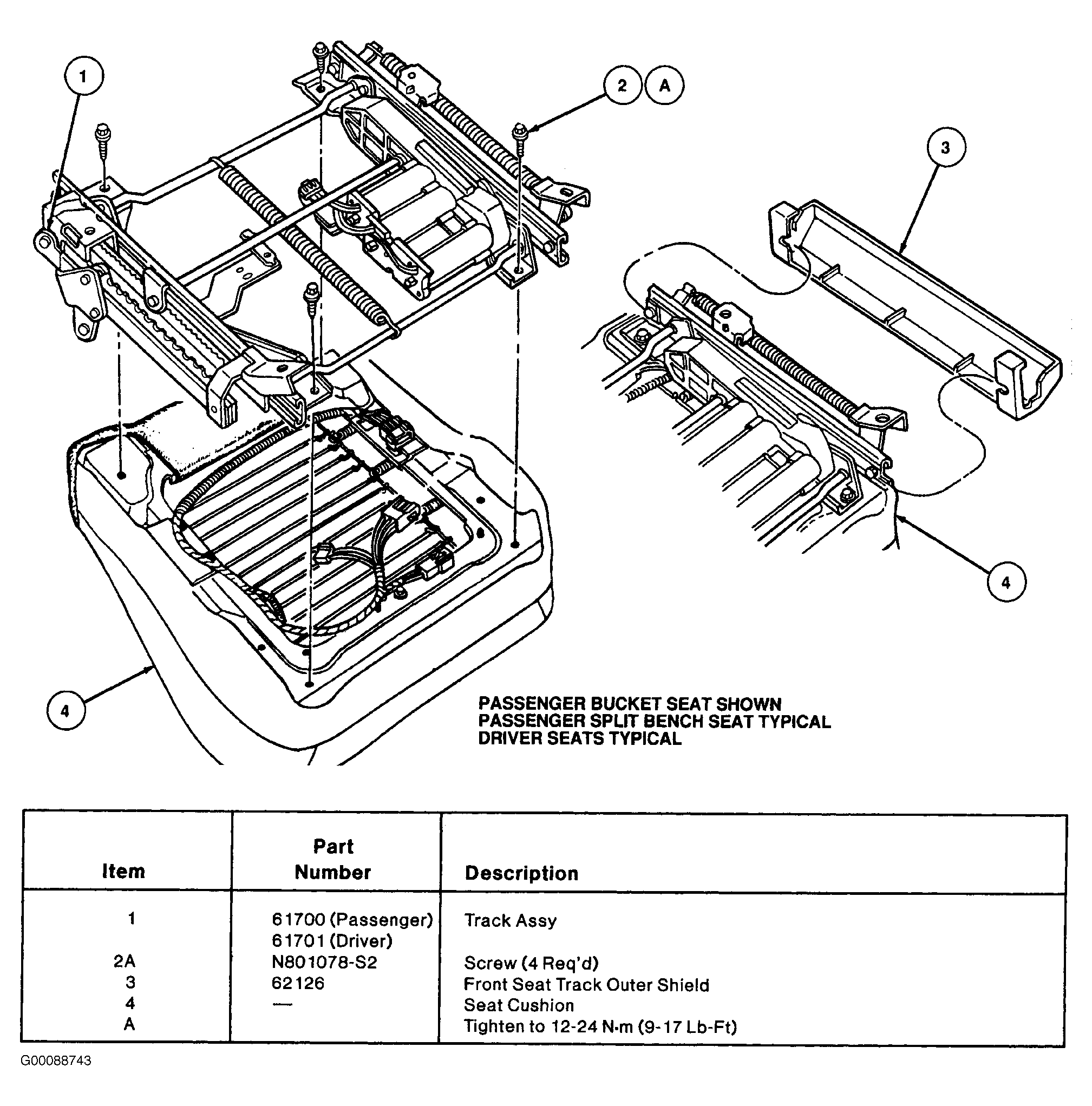 1

2 A

3

4

4

PASSENGER BUCKET SEAT SHOWN
PASSENGER SPLIT BENCH SEAT TYPICAL
DRIVER SEATS TYPICAL

| Item | Part Number | Description |
|---|---|---|
| 1 | 61700 (Passenger) 61701 (Driver) | Track Assy |
| 2A | N801078-S2 | Screw (4 Req'd) |
| 3 | 62126 | Front Seat Track Outer Shield |
| 4 | — | Seat Cushion |
| A | | Tighten to 12-24 N·m (9-17 Lb-Ft) |

G00088743